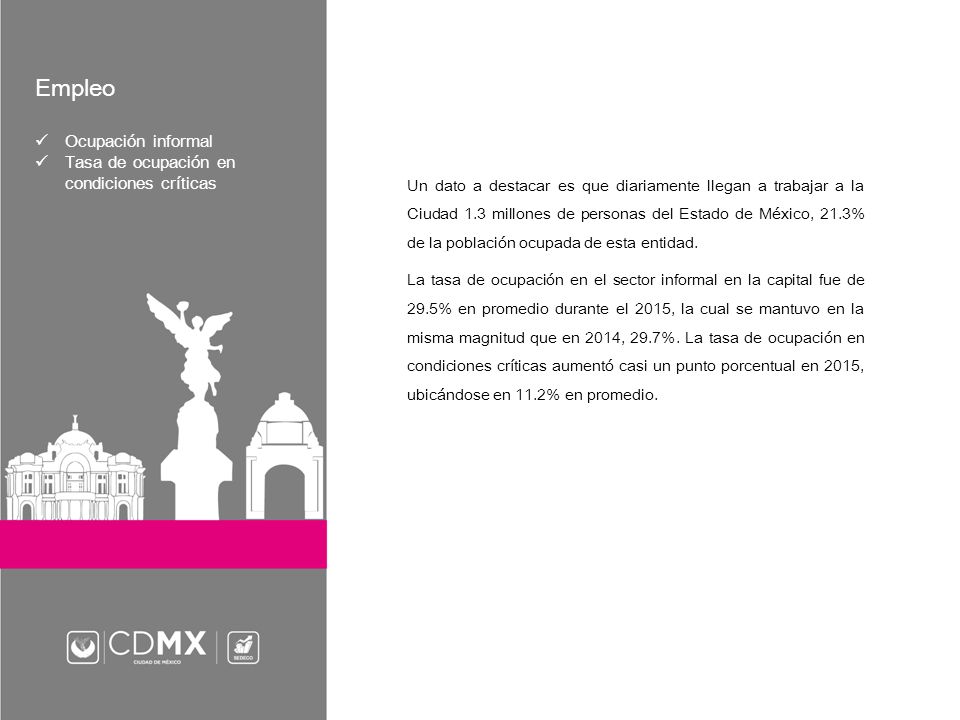 Empleo

✓ Ocupación informal
✓ Tasa de ocupación en condiciones críticas

Un dato a destacar es que diariamente llegan a trabajar a la Ciudad 1.3 millones de personas del Estado de México, 21.3% de la población ocupada de esta entidad.

La tasa de ocupación en el sector informal en la capital fue de 29.5% en promedio durante el 2015, la cual se mantuvo en la misma magnitud que en 2014, 29.7%. La tasa de ocupación en condiciones críticas aumentó casi un punto porcentual en 2015, ubicándose en 11.2% en promedio.

CDMX
CIUDAD DE MÉXICO
SEDECO